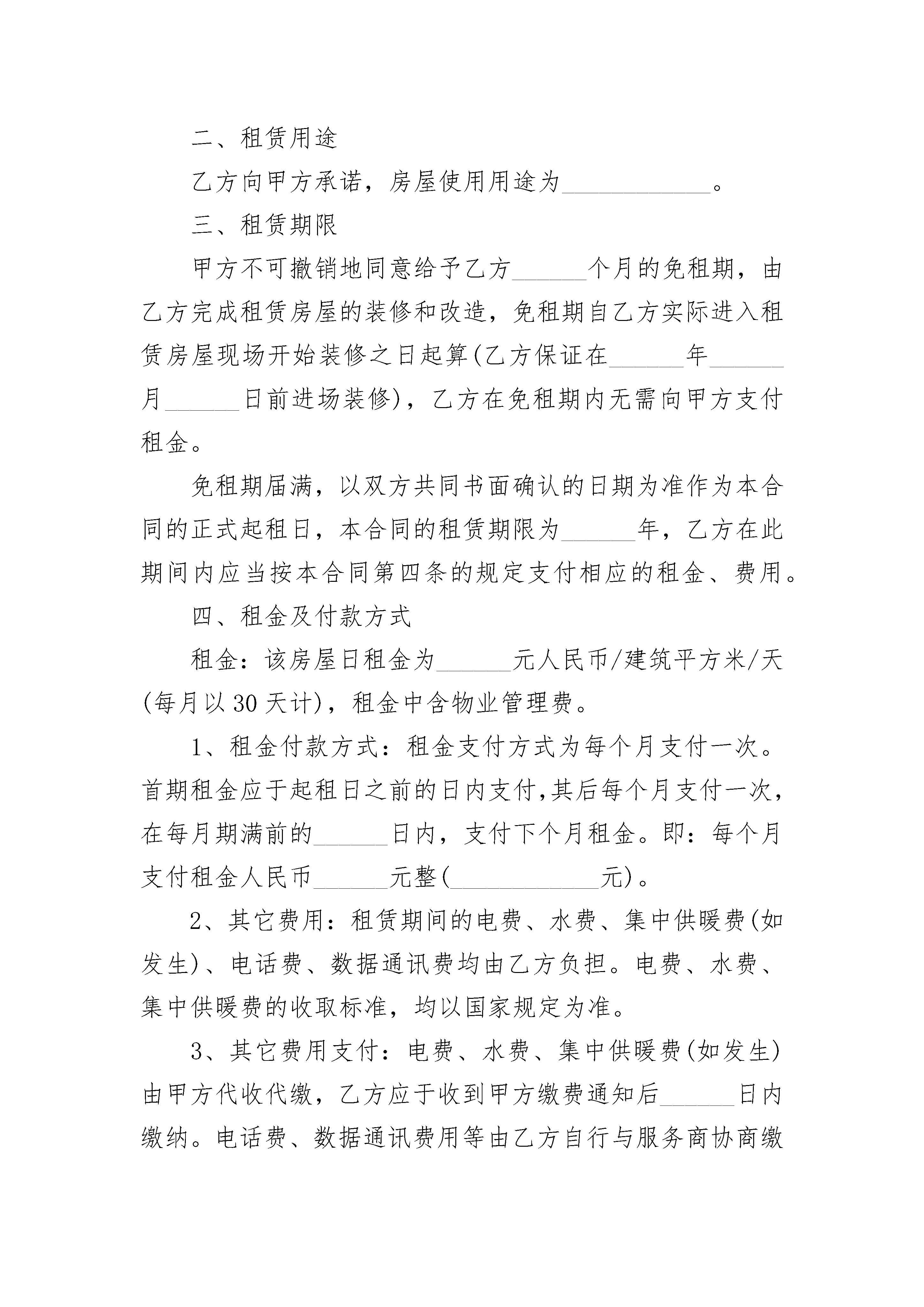 二、租赁用途

乙方向甲方承诺，房屋使用用途为____________。

三、租赁期限

甲方不可撤销地同意给予乙方______个月的免租期，由乙方完成租赁房屋的装修和改造，免租期自乙方实际进入租赁房屋现场开始装修之日起算(乙方保证在______年______月______日前进场装修)，乙方在免租期内无需向甲方支付租金。

免租期届满，以双方共同书面确认的日期为准作为本合同的正式起租日，本合同的租赁期限为______年，乙方在此期间内应当按本合同第四条的规定支付相应的租金、费用。

四、租金及付款方式

租金：该房屋日租金为______元人民币/建筑平方米/天(每月以30天计)，租金中含物业管理费。

1、租金付款方式：租金支付方式为每个月支付一次。首期租金应于起租日之前的日内支付,其后每个月支付一次，在每月期满前的______日内，支付下个月租金。即：每个月支付租金人民币______元整(____________元)。

2、其它费用：租赁期间的电费、水费、集中供暖费(如发生)、电话费、数据通讯费均由乙方负担。电费、水费、集中供暖费的收取标准，均以国家规定为准。

3、其它费用支付：电费、水费、集中供暖费(如发生)由甲方代收代缴，乙方应于收到甲方缴费通知后______日内缴纳。电话费、数据通讯费用等由乙方自行与服务商协商缴